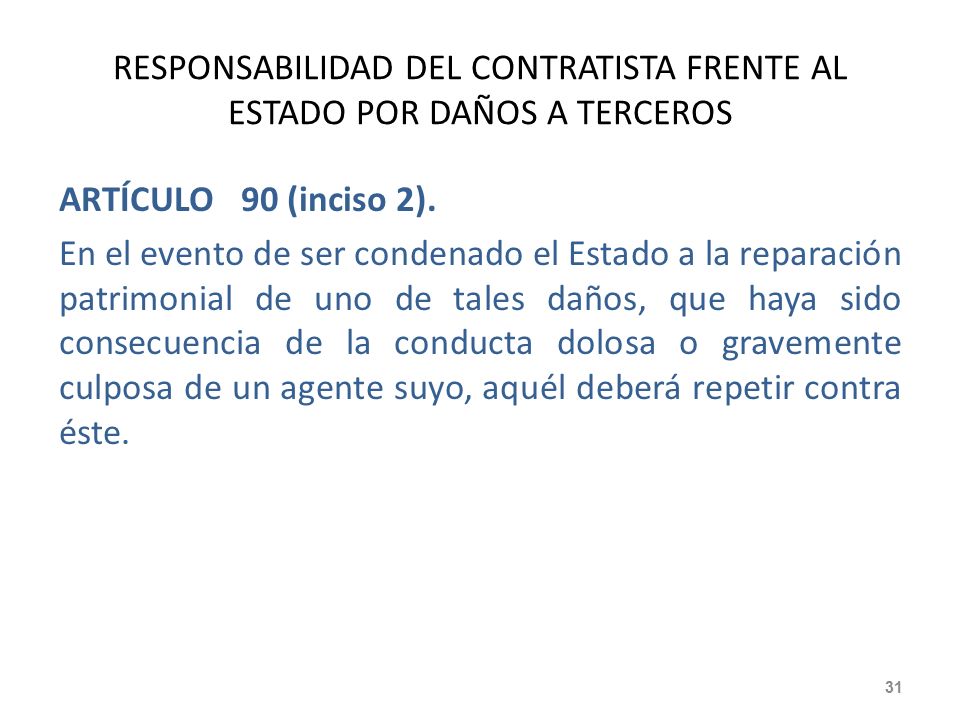 RESPONSABILIDAD DEL CONTRATISTA FRENTE AL ESTADO POR DAÑOS A TERCEROS

ARTÍCULO 90 (inciso 2).

En el evento de ser condenado el Estado a la reparación patrimonial de uno de tales daños, que haya sido consecuencia de la conducta dolosa o gravemente culposa de un agente suyo, aquél deberá repetir contra éste.

31